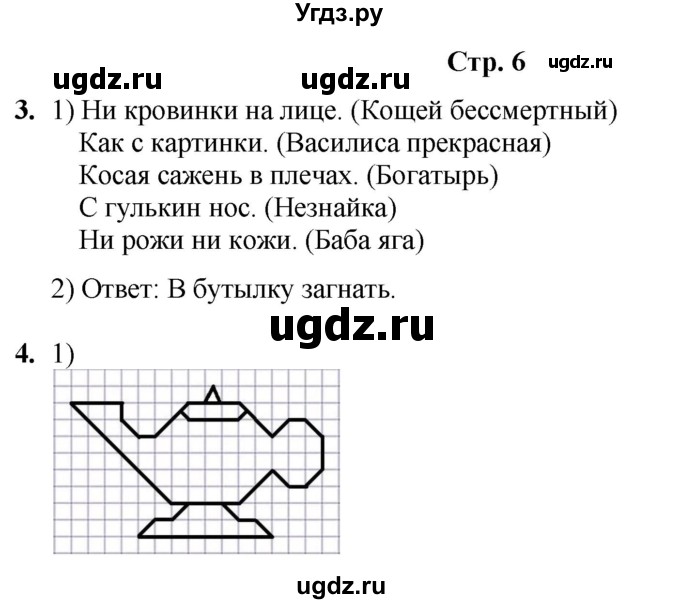 Угдз.ру

Стр. 6 ugdz.ru

ugdz.ru ugdz.ru

3. 1) Ни кровинки на лице. (Кощей бессмертный)
Как с картинки. (Василиса прекрасная)
Косая сажень в плечах. (Богатырь)
С гулькин нос. (Незнайка)
Ни рожи ни кожи. (Баба яга)

2) Ответ: В бутылку загнать.

ugdz.ru

4. 1)

ugdz.ru